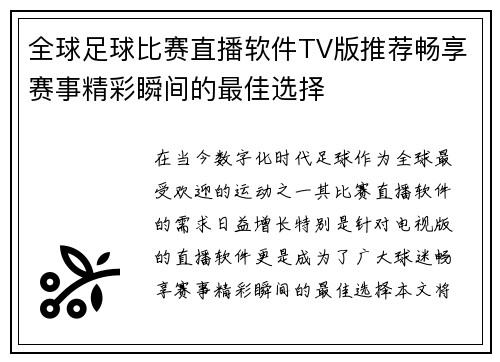 全球足球比赛直播软件TV版推荐畅享赛事精彩瞬间的最佳选择

在当今数字化时代足球作为全球最受欢迎的运动之一其比赛直播软件的需求日益增长特别是针对电视版的直播软件更是成为了广大球迷畅享赛事精彩瞬间的最佳选择本文将